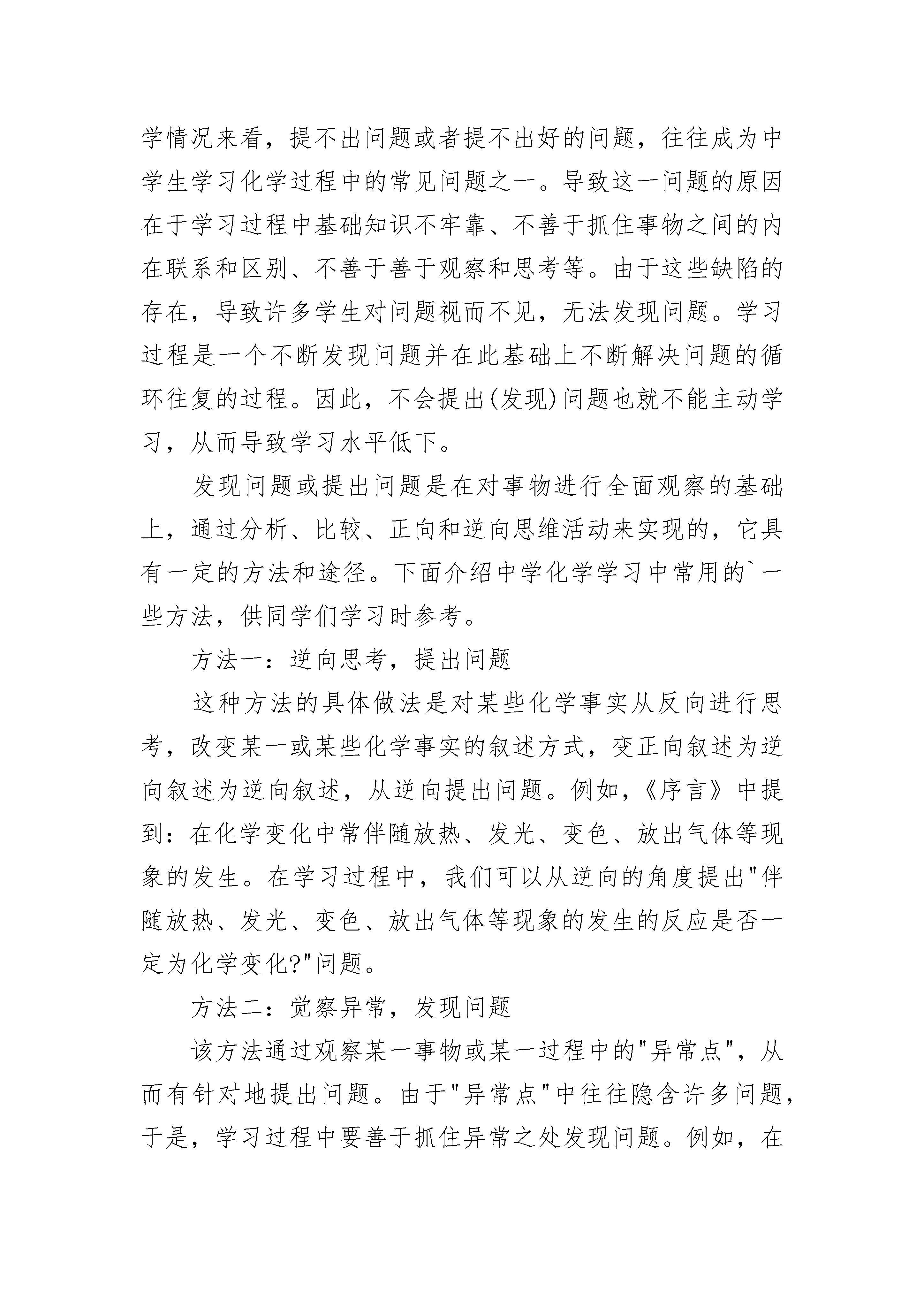 学情况来看，提不出问题或者提不出好的问题，往往成为中学生学习化学过程中的常见问题之一。导致这一问题的原因在于学习过程中基础知识不牢靠、不善于抓住事物之间的内在联系和区别、不善于善于观察和思考等。由于这些缺陷的存在，导致许多学生对问题视而不见，无法发现问题。学习过程是一个不断发现问题并在此基础上不断解决问题的循环往复的过程。因此，不会提出(发现)问题也就不能主动学习，从而导致学习水平低下。

发现问题或提出问题是在对事物进行全面观察的基础上，通过分析、比较、正向和逆向思维活动来实现的，它具有一定的方法和途径。下面介绍中学化学学习中常用的`一些方法，供同学们学习时参考。

方法一：逆向思考，提出问题

这种方法的具体做法是对某些化学事实从反向进行思考，改变某一或某些化学事实的叙述方式，变正向叙述为逆向叙述为逆向叙述，从逆向提出问题。例如，《序言》中提到：在化学变化中常伴随放热、发光、变色、放出气体等现象的发生。在学习过程中，我们可以从逆向的角度提出"伴随放热、发光、变色、放出气体等现象的发生的反应是否一定为化学变化?"问题。

方法二：觉察异常，发现问题

该方法通过观察某一事物或某一过程中的"异常点"，从而有针对地提出问题。由于"异常点"中往往隐含许多问题，于是，学习过程中要善于抓住异常之处发现问题。例如，在